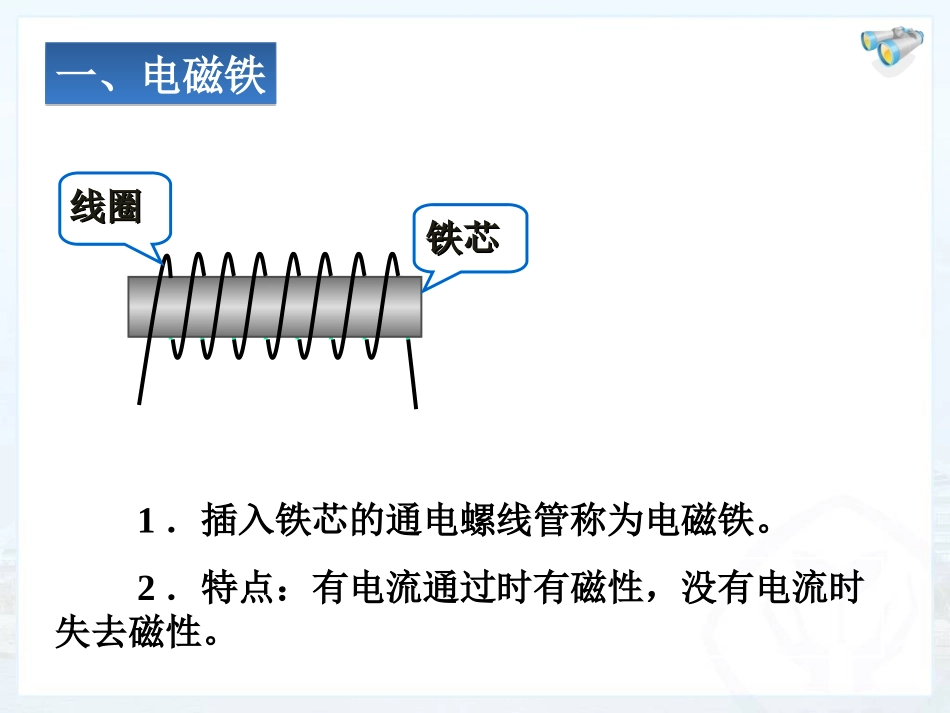 一、电磁铁

线圈

铁芯

1.插入铁芯的通电螺线管称为电磁铁。

2.特点：有电流通过时有磁性，没有电流时失去磁性。